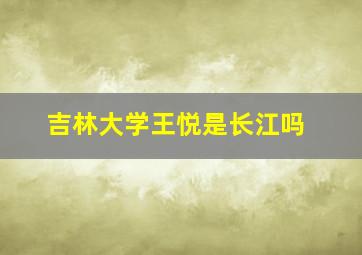 吉林大学王悦是长江吗